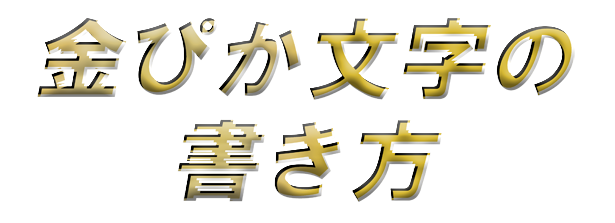 金ぴか文字の
書き方